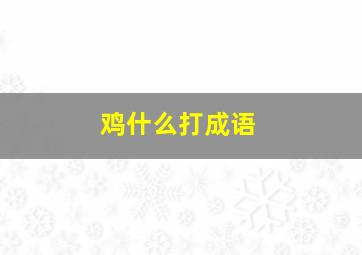 鸡什么打成语